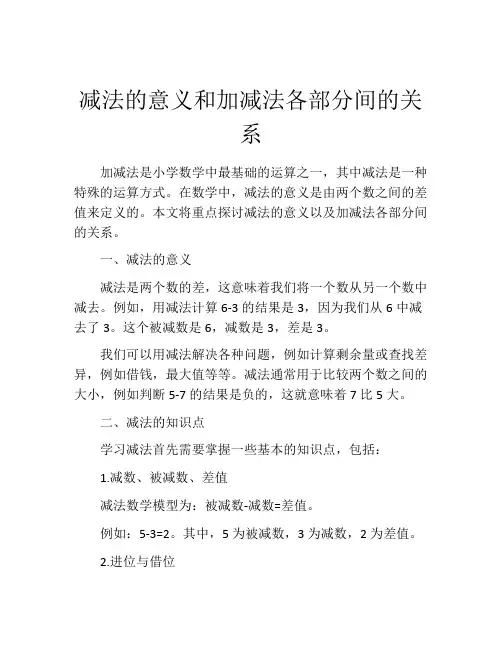 减法的意义和加减法各部分间的关系

加减法是小学数学中最基础的运算之一，其中减法是一种特殊的运算方式。在数学中，减法的意义是由两个数之间的差值来定义的。本文将重点探讨减法的意义以及加减法各部分间的关系。

一、减法的意义

减法是两个数的差，这意味着我们将一个数从另一个数中减去。例如，用减法计算 6-3 的结果是 3，因为我们从 6 中减去了 3。这个被减数是 6，减数是 3，差是 3。

我们可以用减法解决各种问题，例如计算剩余量或查找差异，例如借钱，最大值等等。减法通常用于比较两个数之间的大小，例如判断 5-7 的结果是负的，这就意味着 7 比 5 大。

二、减法的知识点

学习减法首先需要掌握一些基本的知识点，包括：

1.减数、被减数、差值

减法数学模型为：被减数-减数=差值。

例如：5-3=2。其中，5 为被减数，3 为减数，2 为差值。

2.进位与借位